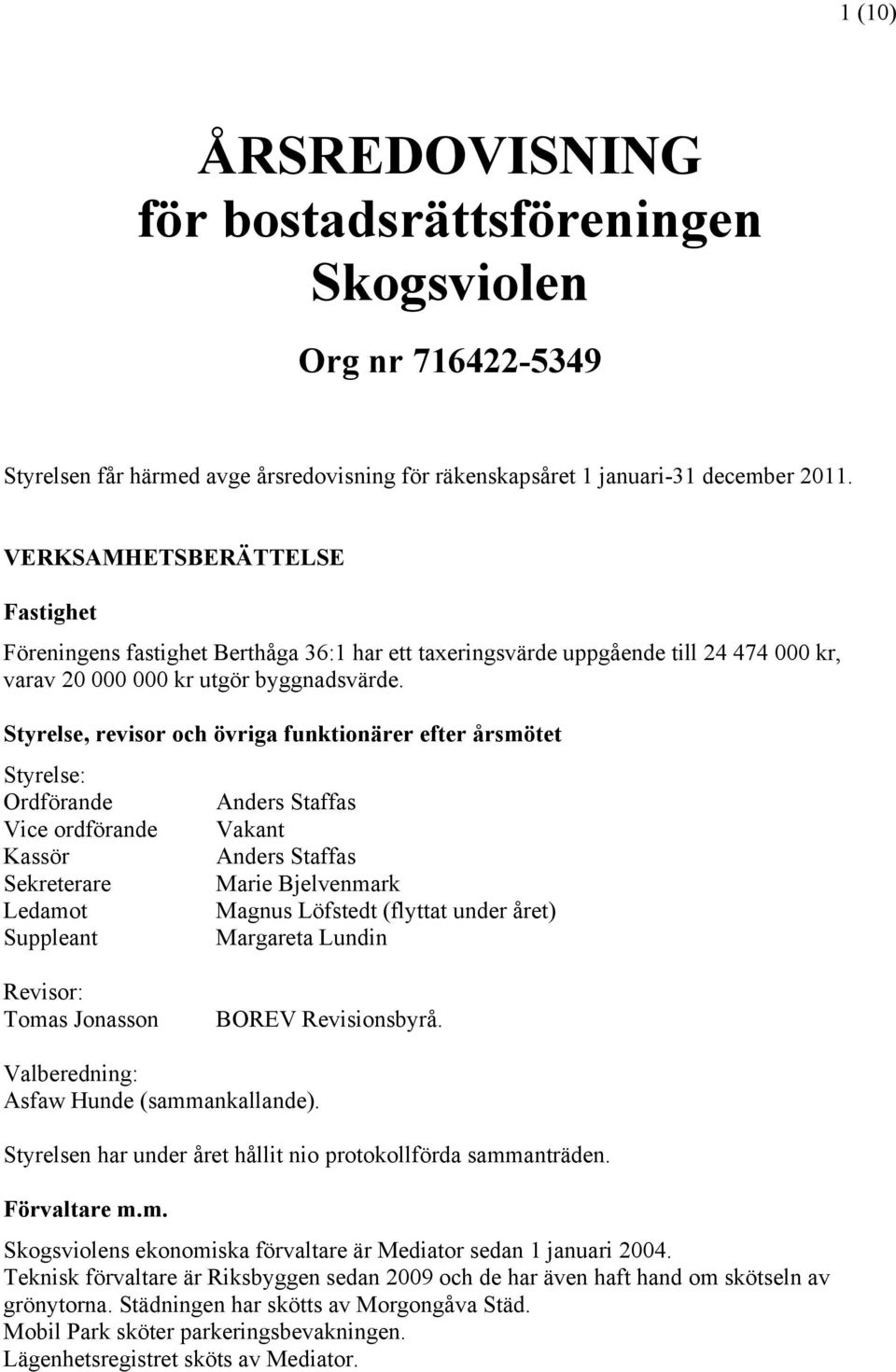 1 (10)

ÅRSREDOVISNING
för bostadsrättsföreningen
Skogsviolen

Org nr 716422-5349

Styrelsen får härmed avge årsredovisning för räkenskapsåret 1 januari-31 december 2011.

VERKSAMHETSBERÄTTELSE

Fastighet

Föreningens fastighet Berthåga 36:1 har ett taxeringsvärde uppgående till 24 474 000 kr, varav 20 000 000 kr utgör byggnadsvärde.

Styrelse, revisor och övriga funktionärer efter årsmötet

Styrelse:
Ordförande Anders Staffas
Vice ordförande Vakant
Kassör Anders Staffas
Sekreterare Marie Bjelvenmark
Ledamot Magnus Löfstedt (flyttat under året)
Suppleant Margareta Lundin

Revisor:
Tomas Jonasson BOREV Revisionsbyrå.

Valberedning:
Asfaw Hunde (sammankallande).

Styrelsen har under året hållit nio protokollförda sammanträden.

Förvaltare m.m.

Skogsviolens ekonomiska förvaltare är Mediator sedan 1 januari 2004.
Teknisk förvaltare är Riksbyggen sedan 2009 och de har även haft hand om skötseln av grönytorna. Städningen har skötts av Morgongåva Städ.
Mobil Park sköter parkeringsbevakningen.
Lägenhetsregistret sköts av Mediator.